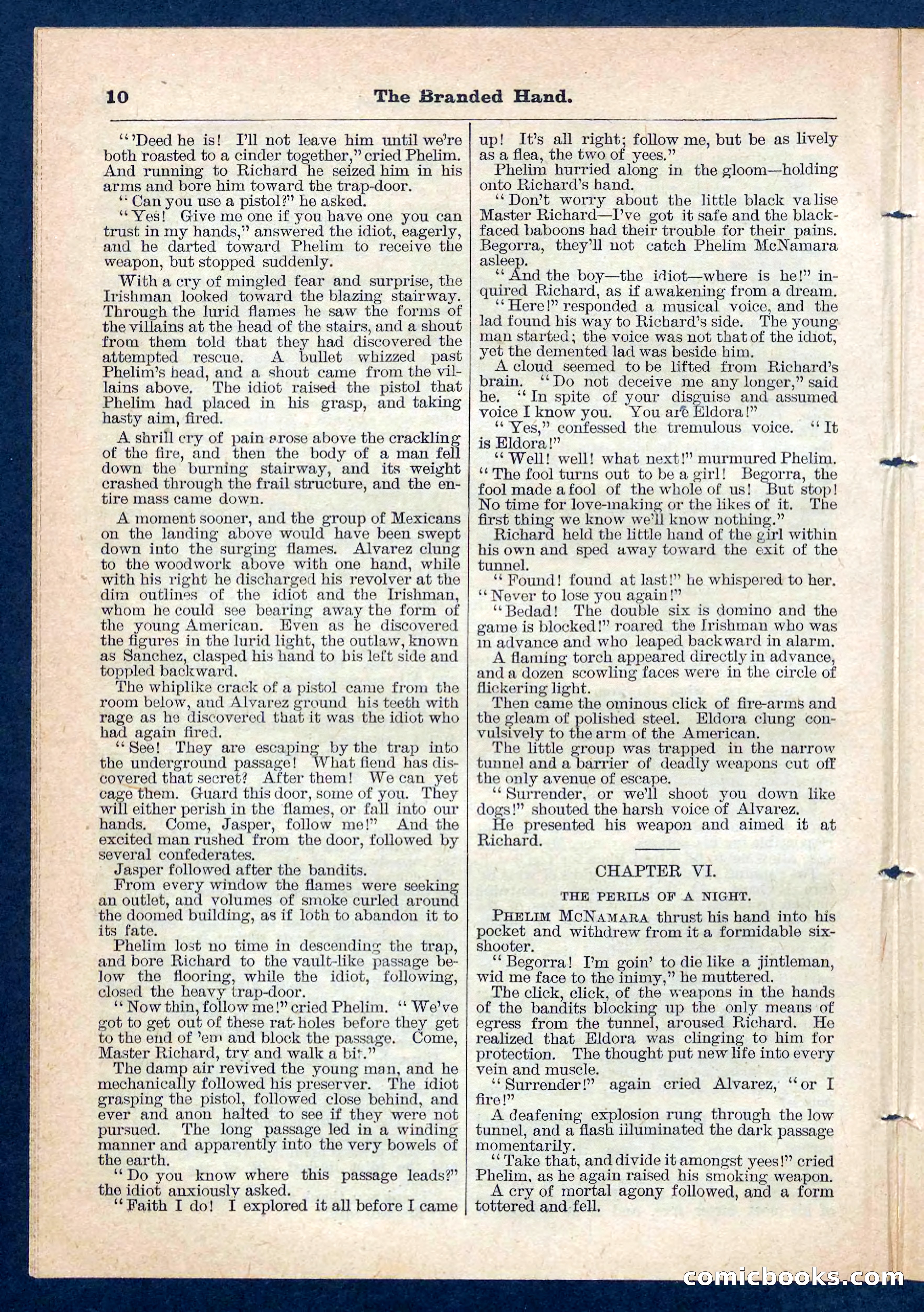 10 The Branded Hand.

"'Deed he is! I'll not leave him until we're both roasted to a cinder together," cried Phelim. And running to Richard he seized him in his arms and bore him toward the trap-door.

"Can you use a pistol?" he asked.

"Yes! Give me one if you have one you can trust in my hands," answered the idiot, eagerly, and he darted toward Phelim to receive the weapon, but stopped suddenly.

With a cry of mingled fear and surprise, the Irishman looked toward the blazing stairway. Through the lurid flames he saw the forms of the villains at the head of the stairs, and a shout from them told that they had discovered the attempted rescue. A bullet whizzed past Phelim's head, and a shout came from the villains above. The idiot raised the pistol that Phelim had placed in his grasp, and taking hasty aim, fired.

A shrill cry of pain arose above the crackling of the fire, and then the body of a man fell down the burning stairway, and its weight crashed through the frail structure, and the entire mass came down.

A moment sooner, and the group of Mexicans on the landing above would have been swept down into the surging flames. Alvarez clung to the woodwork above with one hand, while with his right he discharged his revolver at the dim outlines of the idiot and the Irishman, whom he could see bearing away the form of the young American. Even as he discovered the figures in the lurid light, the outlaw, known as Sanchez, clasped his hand to his left side and toppled backward.

The whiplike crack of a pistol came from the room below, and Alvarez ground his teeth with rage as he discovered that it was the idiot who had again fired.

"See! They are escaping by the trap into the underground passage! What fiend has discovered that secret? After them! We can yet cage them. Guard this door, some of you. They will either perish in the flames, or fall into our hands. Come, Jasper, follow me!" And the excited man rushed from the door, followed by several confederates.

Jasper followed after the bandits.

From every window the flames were seeking an outlet, and volumes of smoke curled around the doomed building, as if loth to abandon it to its fate.

Phelim lost no time in descending the trap, and bore Richard to the vault-like passage below the flooring, while the idiot, following, closed the heavy trap-door.

"Now thin, follow me!" cried Phelim. "We've got to get out of these rat-holes before they get to the end of 'em and block the passage. Come, Master Richard, try and walk a bit."

The damp air revived the young man, and he mechanically followed his preserver. The idiot grasping the pistol, followed close behind, and ever and anon halted to see if they were not pursued. The long passage led in a winding manner and apparently into the very bowels of the earth.

"Do you know where this passage leads?" the idiot anxiously asked.

"Faith I do! I explored it all before I came up! It's all right; follow me, but be as lively as a flea, the two of yees."

Phelim hurried along in the gloom—holding onto Richard's hand.

"Don't worry about the little black valise Master Richard—I've got it safe and the black-faced baboons had their trouble for their pains. Begorra, they'll not catch Phelim McNamara asleep.

"And the boy—the idiot—where is he!" inquired Richard, as if awakening from a dream.

"Here!" responded a musical voice, and the lad found his way to Richard's side. The young man started; the voice was not that of the idiot, yet the demented lad was beside him.

A cloud seemed to be lifted from Richard's brain. "Do not deceive me any longer," said he. "In spite of your disguise and assumed voice I know you. You are Eldora!"

"Yes," confessed the tremulous voice. "It is Eldora!"

"Well! well! what next!" murmured Phelim. "The fool turns out to be a girl! Begorra, the fool made a fool of the whole of us! But stop! No time for love-making or the likes of it. The first thing we know we'll know nothing."

Richard held the little hand of the girl within his own and sped away toward the exit of the tunnel.

"Found! found at last!" he whispered to her. "Never to lose you again!"

"Bedad! The double six is domino and the game is blocked!" roared the Irishman who was in advance and who leaped backward in alarm.

A flaming torch appeared directly in advance, and a dozen scowling faces were in the circle of flickering light.

Then came the ominous click of fire-arms and the gleam of polished steel. Eldora clung convulsively to the arm of the American.

The little group was trapped in the narrow tunnel and a barrier of deadly weapons cut off the only avenue of escape.

"Surrender, or we'll shoot you down like dogs!" shouted the harsh voice of Alvarez.

He presented his weapon and aimed it at Richard.

CHAPTER VI.

THE PERILS OF A NIGHT.

PHELIM MCNAMARA thrust his hand into his pocket and withdrew from it a formidable six-shooter.

"Begorra! I'm goin' to die like a jintleman, wid me face to the inimy," he muttered.

The click, click, of the weapons in the hands of the bandits blocking up the only means of egress from the tunnel, aroused Richard. He realized that Eldora was clinging to him for protection. The thought put new life into every vein and muscle.

"Surrender!" again cried Alvarez, "or I fire!"

A deafening explosion rung through the low tunnel, and a flash illuminated the dark passage momentarily.

"Take that, and divide it amongst yees!" cried Phelim, as he again raised his smoking weapon.

A cry of mortal agony followed, and a form tottered and fell.

comicbooks.com